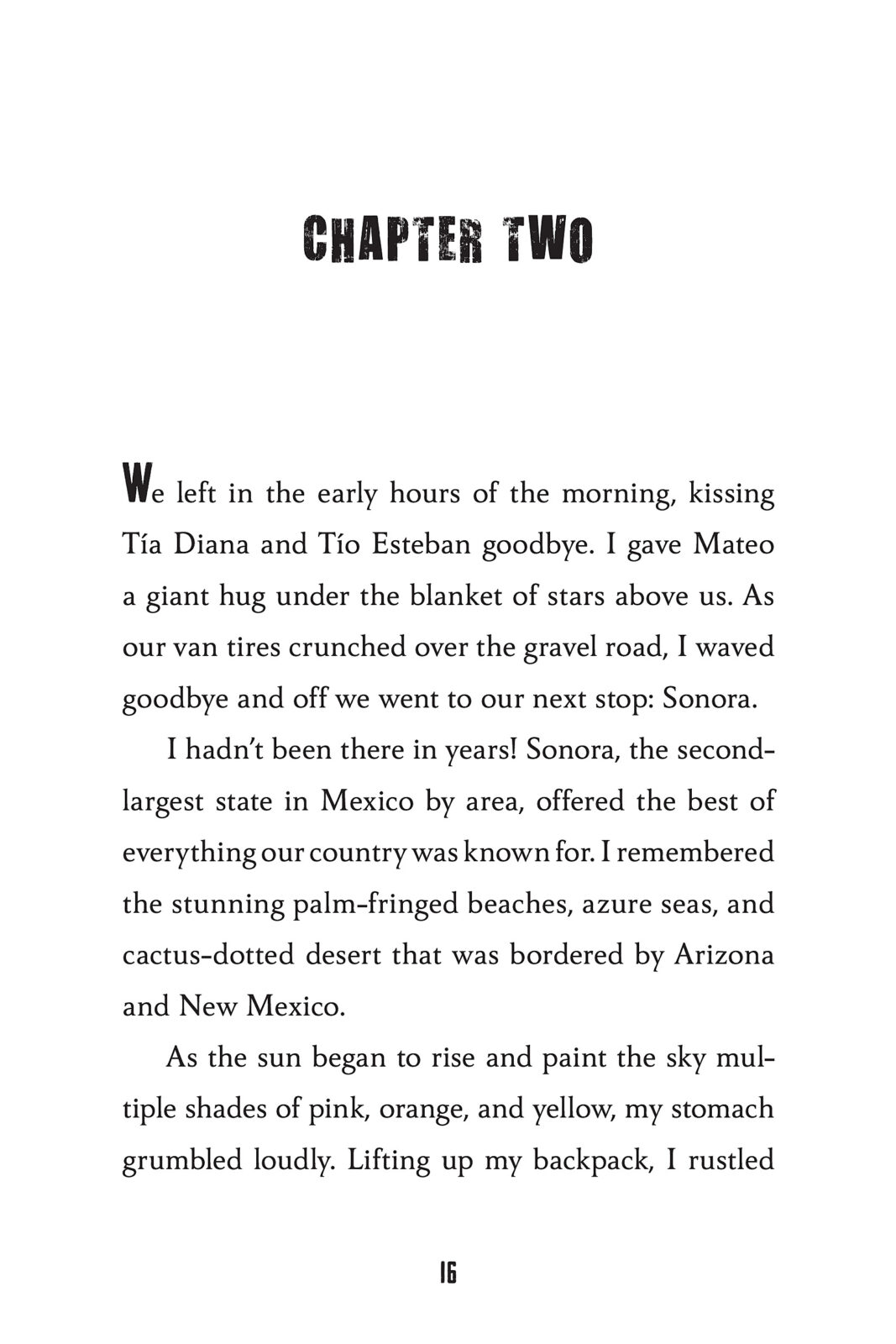 CHAPTER TWO

We left in the early hours of the morning, kissing Tía Diana and Tío Esteban goodbye. I gave Mateo a giant hug under the blanket of stars above us. As our van tires crunched over the gravel road, I waved goodbye and off we went to our next stop: Sonora.

I hadn't been there in years! Sonora, the second-largest state in Mexico by area, offered the best of everything our country was known for. I remembered the stunning palm-fringed beaches, azure seas, and cactus-dotted desert that was bordered by Arizona and New Mexico.

As the sun began to rise and paint the sky multiple shades of pink, orange, and yellow, my stomach grumbled loudly. Lifting up my backpack, I rustled

16